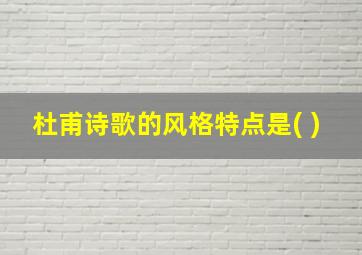 杜甫诗歌的风格特点是( )